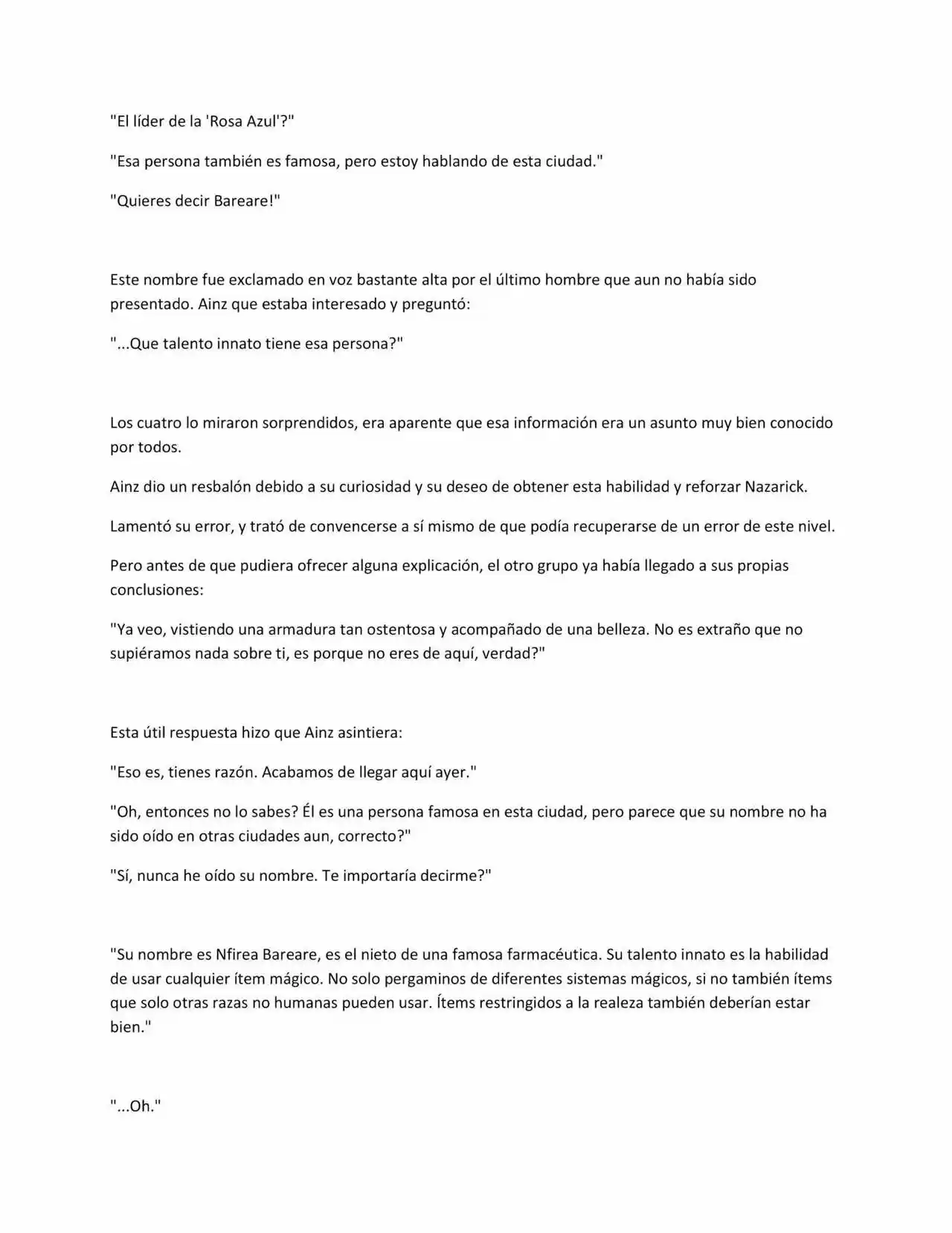 "El líder de la 'Rosa Azul'?"

"Esa persona también es famosa, pero estoy hablando de esta ciudad."

"Quieres decir Bareare!"

Este nombre fue exclamado en voz bastante alta por el último hombre que aun no había sido presentado. Ainz que estaba interesado y preguntó:

"...Que talento innato tiene esa persona?"

Los cuatro lo miraron sorprendidos, era aparente que esa información era un asunto muy bien conocido por todos.

Ainz dio un resbalón debido a su curiosidad y su deseo de obtener esta habilidad y reforzar Nazarick.

Lamentó su error, y trató de convencerse a sí mismo de que podía recuperarse de un error de este nivel.

Pero antes de que pudiera ofrecer alguna explicación, el otro grupo ya había llegado a sus propias conclusiones:

"Ya veo, vistiendo una armadura tan ostentosa y acompañado de una belleza. No es extraño que no supiéramos nada sobre ti, es porque no eres de aquí, verdad?"

Esta útil respuesta hizo que Ainz asintiera:

"Eso es, tienes razón. Acabamos de llegar aquí ayer."

"Oh, entonces no lo sabes? Él es una persona famosa en esta ciudad, pero parece que su nombre no ha sido oído en otras ciudades aun, correcto?"

"Sí, nunca he oído su nombre. Te importaría decirme?"

"Su nombre es Nfirea Bareare, es el nieto de una famosa farmacéutica. Su talento innato es la habilidad de usar cualquier ítem mágico. No solo pergaminos de diferentes sistemas mágicos, si no también ítems que solo otras razas no humanas pueden usar. Ítems restringidos a la realeza también deberían estar bien."

"...Oh."